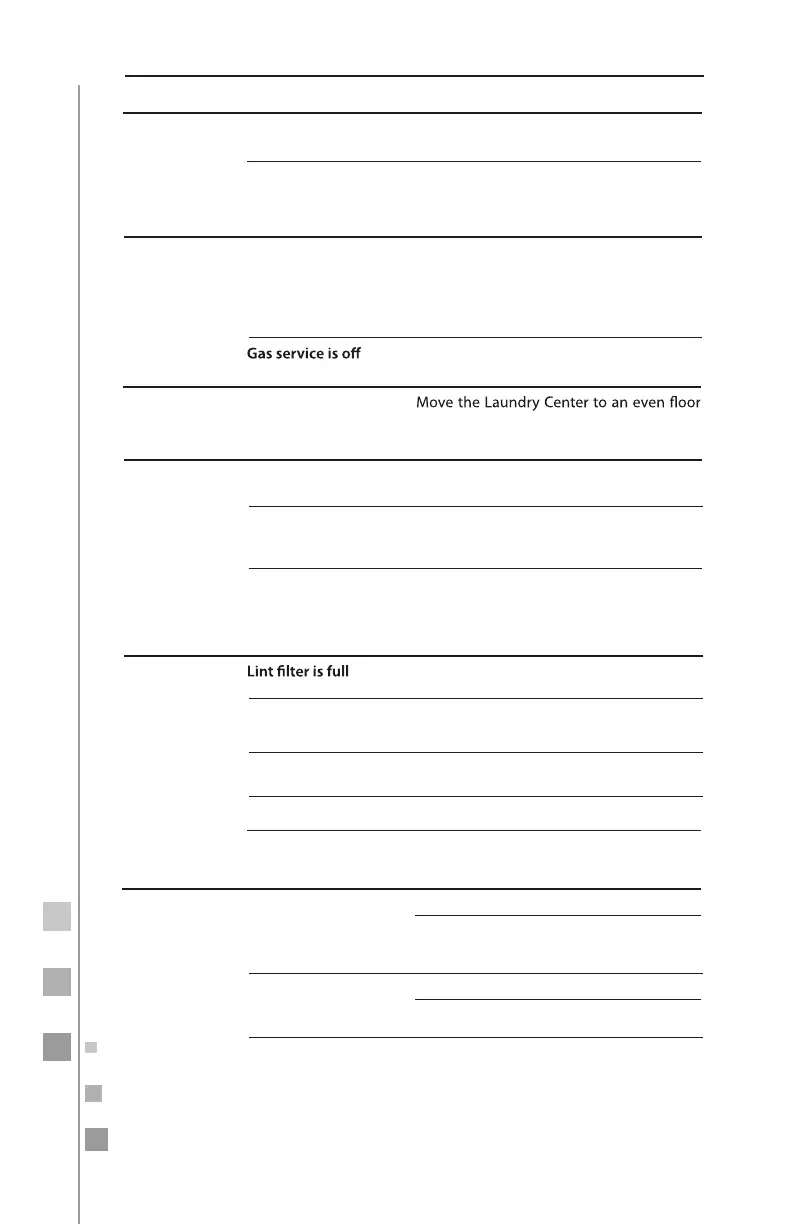 Gas service is off

Move the Laundry Center to an even floor

Lint filter is full